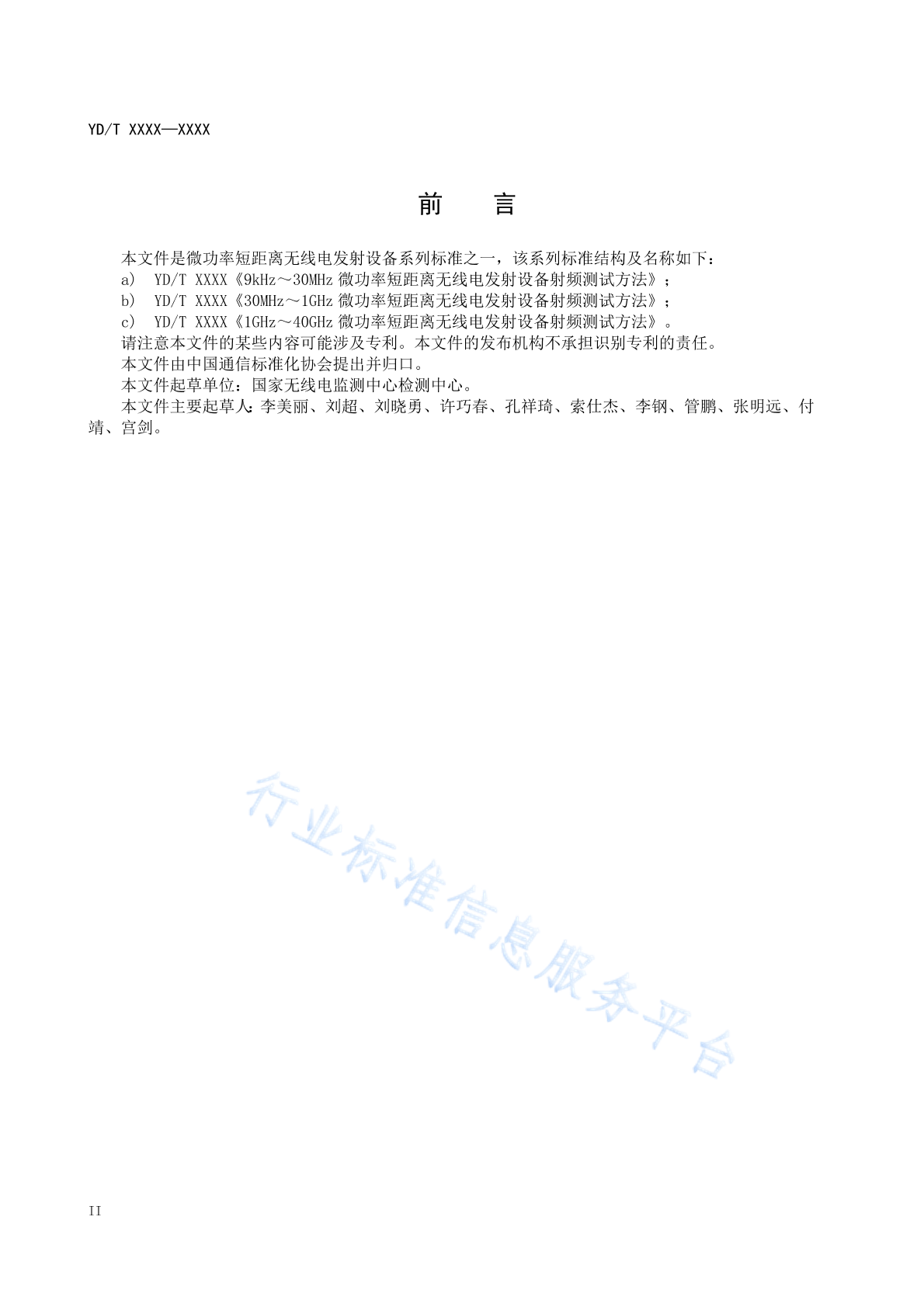 YD/T XXXX—XXXX

前　　言

本文件是微功率短距离无线电发射设备系列标准之一，该系列标准结构及名称如下：

a)　YD/T XXXX《9kHz～30MHz 微功率短距离无线电发射设备射频测试方法》；

b)　YD/T XXXX《30MHz～1GHz 微功率短距离无线电发射设备射频测试方法》；

c)　YD/T XXXX《1GHz～40GHz 微功率短距离无线电发射设备射频测试方法》。

请注意本文件的某些内容可能涉及专利。本文件的发布机构不承担识别专利的责任。

本文件由中国通信标准化协会提出并归口。

本文件起草单位：国家无线电监测中心检测中心。

本文件主要起草人：李美丽、刘超、刘晓勇、许巧春、孔祥琦、索仕杰、李钢、管鹏、张明远、付靖、宫剑。

行业标准信息服务平台

II